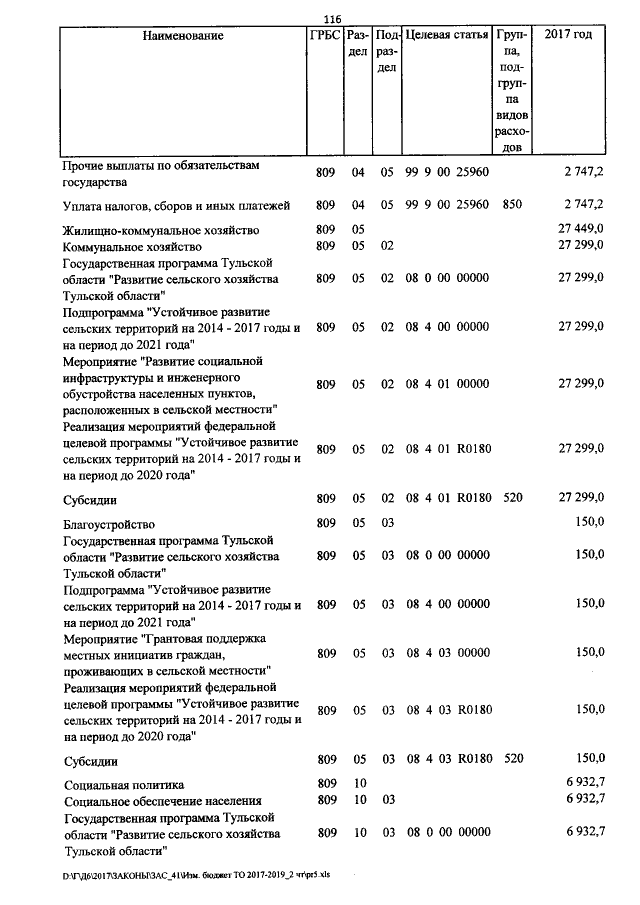 116

| Наименование | ГРБС | Раздел | Подраздел | Целевая статья | Группа, подгруппа видов расходов | 2017 год |
|---|---|---|---|---|---|---|
| Прочие выплаты по обязательствам государства | 809 | 04 | 05 | 99 9 00 25960 | | 2 747,2 |
| Уплата налогов, сборов и иных платежей | 809 | 04 | 05 | 99 9 00 25960 | 850 | 2 747,2 |
| Жилищно-коммунальное хозяйство | 809 | 05 | | | | 27 449,0 |
| Коммунальное хозяйство | 809 | 05 | 02 | | | 27 299,0 |
| Государственная программа Тульской области "Развитие сельского хозяйства Тульской области" | 809 | 05 | 02 | 08 0 00 00000 | | 27 299,0 |
| Подпрограмма "Устойчивое развитие сельских территорий на 2014 - 2017 годы и на период до 2021 года" | 809 | 05 | 02 | 08 4 00 00000 | | 27 299,0 |
| Мероприятие "Развитие социальной инфраструктуры и инженерного обустройства населенных пунктов, расположенных в сельской местности" | 809 | 05 | 02 | 08 4 01 00000 | | 27 299,0 |
| Реализация мероприятий федеральной целевой программы "Устойчивое развитие сельских территорий на 2014 - 2017 годы и на период до 2020 года" | 809 | 05 | 02 | 08 4 01 R0180 | | 27 299,0 |
| Субсидии | 809 | 05 | 02 | 08 4 01 R0180 | 520 | 27 299,0 |
| Благоустройство | 809 | 05 | 03 | | | 150,0 |
| Государственная программа Тульской области "Развитие сельского хозяйства Тульской области" | 809 | 05 | 03 | 08 0 00 00000 | | 150,0 |
| Подпрограмма "Устойчивое развитие сельских территорий на 2014 - 2017 годы и на период до 2021 года" | 809 | 05 | 03 | 08 4 00 00000 | | 150,0 |
| Мероприятие "Грантовая поддержка местных инициатив граждан, проживающих в сельской местности" | 809 | 05 | 03 | 08 4 03 00000 | | 150,0 |
| Реализация мероприятий федеральной целевой программы "Устойчивое развитие сельских территорий на 2014 - 2017 годы и на период до 2020 года" | 809 | 05 | 03 | 08 4 03 R0180 | | 150,0 |
| Субсидии | 809 | 05 | 03 | 08 4 03 R0180 | 520 | 150,0 |
| Социальная политика | 809 | 10 | | | | 6 932,7 |
| Социальное обеспечение населения | 809 | 10 | 03 | | | 6 932,7 |
| Государственная программа Тульской области "Развитие сельского хозяйства Тульской области" | 809 | 10 | 03 | 08 0 00 00000 | | 6 932,7 |

D:\ГД6\2017\ЗАКОНЫ\ЗАС_41\Изм. бюджет ТО 2017-2019_2 чт\pr5.xls